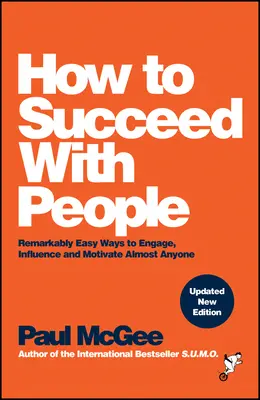 How to Succeed With People

Remarkably Easy Ways to Engage, Influence and Motivate Almost Anyone

Updated New Edition

Paul McGee

Author of the International Bestseller S.U.M.O.